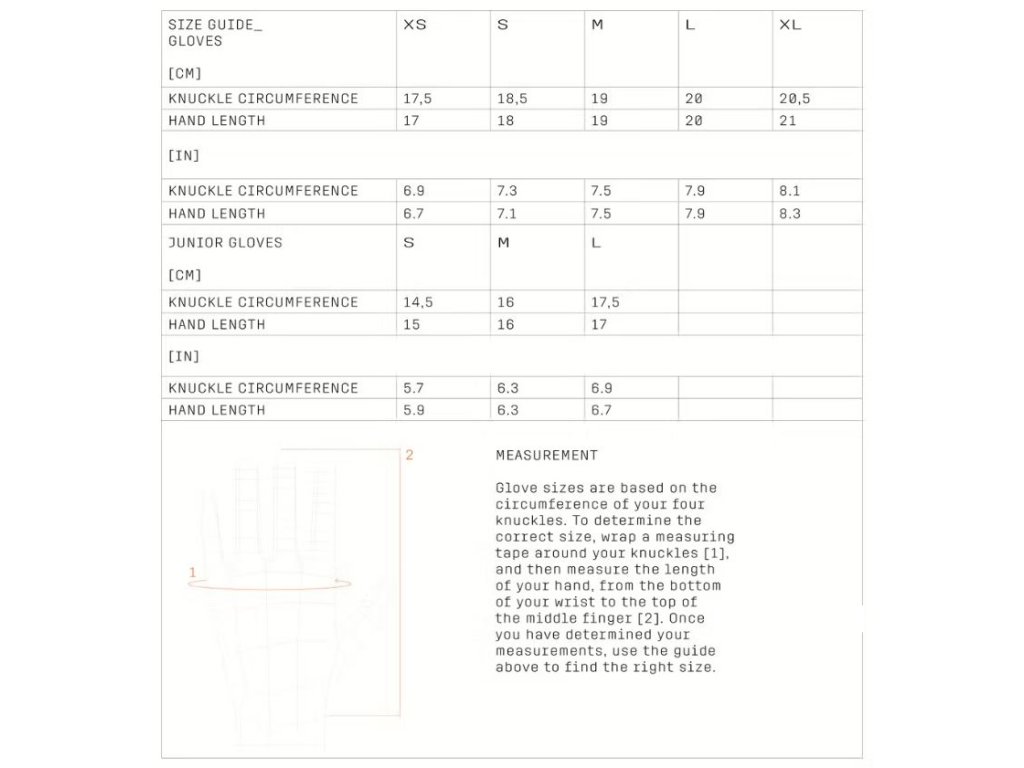 | SIZE GUIDE_ GLOVES [CM] | XS | S | M | L | XL |
|---|---|---|---|---|---|
| KNUCKLE CIRCUMFERENCE | 17,5 | 18,5 | 19 | 20 | 20,5 |
| HAND LENGTH | 17 | 18 | 19 | 20 | 21 |
| [IN] | | | | | |
| KNUCKLE CIRCUMFERENCE | 6.9 | 7.3 | 7.5 | 7.9 | 8.1 |
| HAND LENGTH | 6.7 | 7.1 | 7.5 | 7.9 | 8.3 |
| JUNIOR GLOVES [CM] | S | M | L | | |
| KNUCKLE CIRCUMFERENCE | 14,5 | 16 | 17,5 | | |
| HAND LENGTH | 15 | 16 | 17 | | |
| [IN] | | | | | |
| KNUCKLE CIRCUMFERENCE | 5.7 | 6.3 | 6.9 | | |
| HAND LENGTH | 5.9 | 6.3 | 6.7 | | |

2

1

MEASUREMENT

Glove sizes are based on the circumference of your four knuckles. To determine the correct size, wrap a measuring tape around your knuckles [1], and then measure the length of your hand, from the bottom of your wrist to the top of the middle finger [2]. Once you have determined your measurements, use the guide above to find the right size.